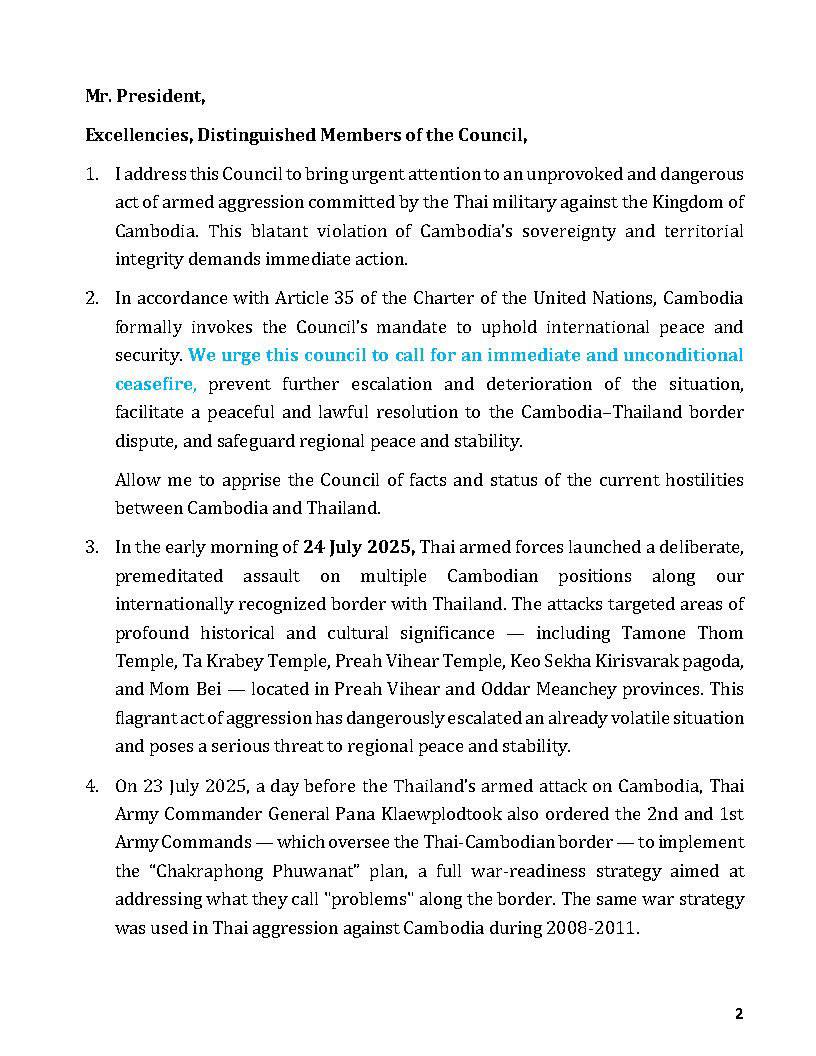 Mr. President,

Excellencies, Distinguished Members of the Council,

1. I address this Council to bring urgent attention to an unprovoked and dangerous act of armed aggression committed by the Thai military against the Kingdom of Cambodia. This blatant violation of Cambodia's sovereignty and territorial integrity demands immediate action.

2. In accordance with Article 35 of the Charter of the United Nations, Cambodia formally invokes the Council's mandate to uphold international peace and security. We urge this council to call for an immediate and unconditional ceasefire, prevent further escalation and deterioration of the situation, facilitate a peaceful and lawful resolution to the Cambodia–Thailand border dispute, and safeguard regional peace and stability.

Allow me to apprise the Council of facts and status of the current hostilities between Cambodia and Thailand.

3. In the early morning of 24 July 2025, Thai armed forces launched a deliberate, premeditated assault on multiple Cambodian positions along our internationally recognized border with Thailand. The attacks targeted areas of profound historical and cultural significance — including Tamone Thom Temple, Ta Krabey Temple, Preah Vihear Temple, Keo Sekha Kirisvarak pagoda, and Mom Bei — located in Preah Vihear and Oddar Meanchey provinces. This flagrant act of aggression has dangerously escalated an already volatile situation and poses a serious threat to regional peace and stability.

4. On 23 July 2025, a day before the Thailand's armed attack on Cambodia, Thai Army Commander General Pana Klaewplodtook also ordered the 2nd and 1st Army Commands — which oversee the Thai-Cambodian border — to implement the "Chakraphong Phuwanat" plan, a full war-readiness strategy aimed at addressing what they call "problems" along the border. The same war strategy was used in Thai aggression against Cambodia during 2008-2011.

2